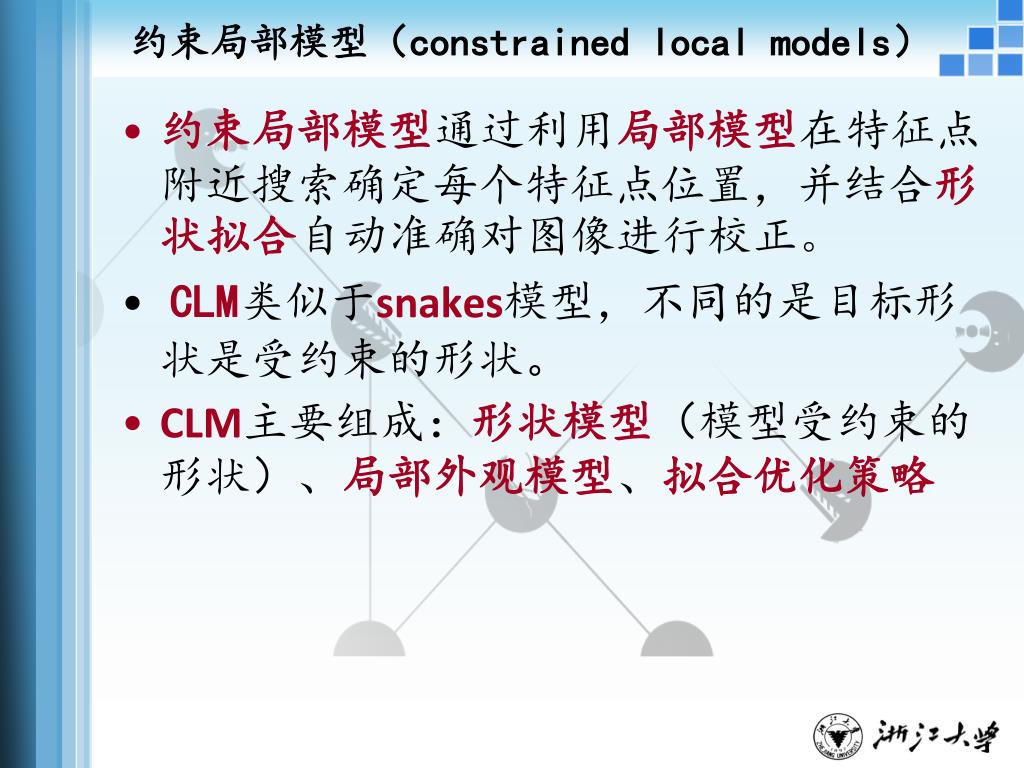 约束局部模型（constrained local models）

• 约束局部模型通过利用局部模型在特征点附近搜索确定每个特征点位置，并结合形状拟合自动准确对图像进行校正。

• CLM类似于snakes模型，不同的是目标形状是受约束的形状。

• CLM主要组成：形状模型（模型受约束的形状）、局部外观模型、拟合优化策略

浙江大学